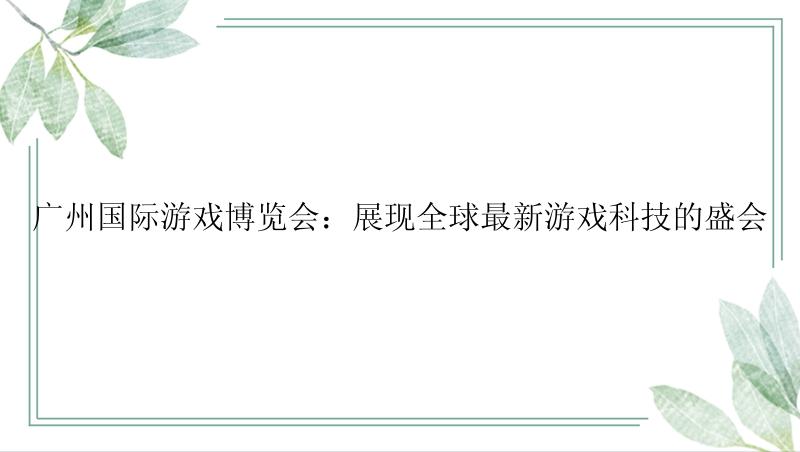 广州国际游戏博览会：展现全球最新游戏科技的盛会